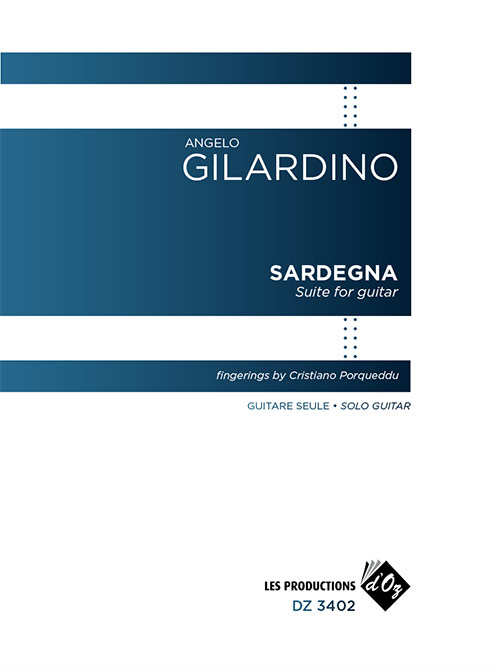 ANGELO
GILARDINO

SARDEGNA
Suite for guitar

fingerings by Cristiano Porqueddu

GUITARE SEULE • SOLO GUITAR

LES PRODUCTIONS d'Oz
DZ 3402